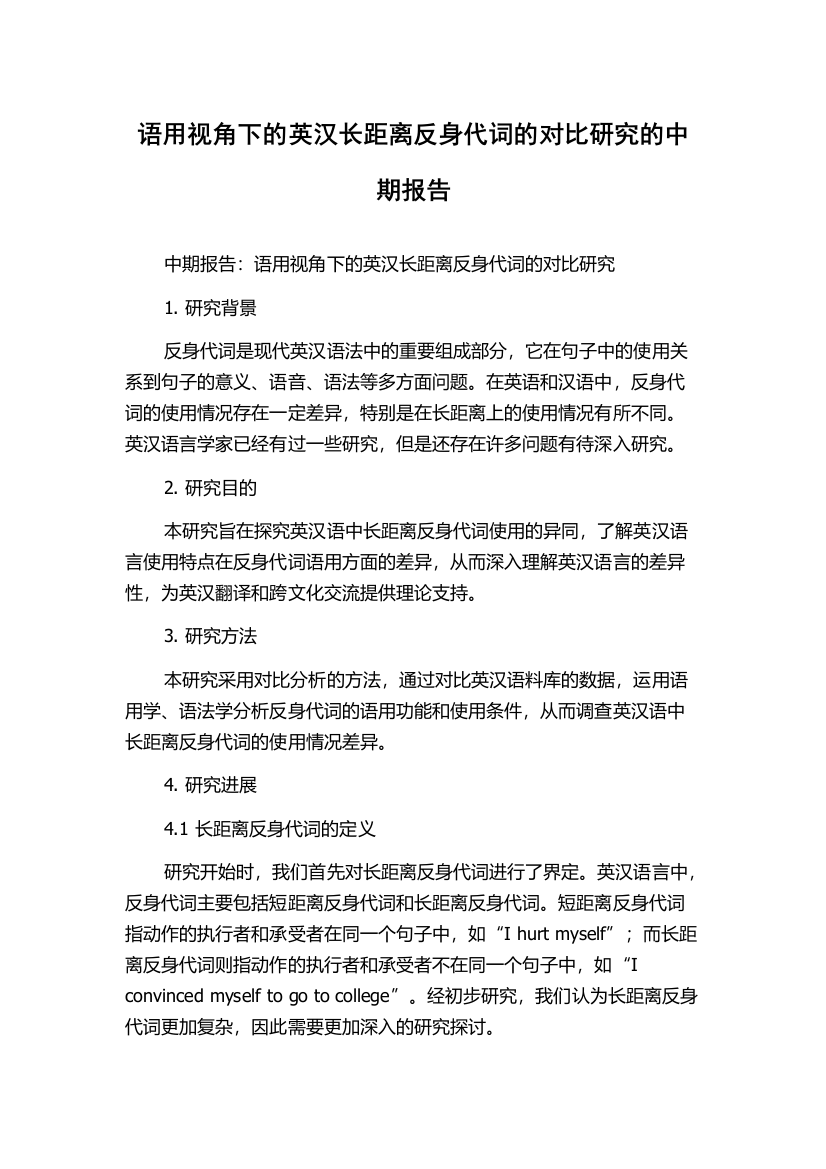 语用视角下的英汉长距离反身代词的对比研究的中期报告

中期报告：语用视角下的英汉长距离反身代词的对比研究

1. 研究背景

反身代词是现代英汉语法中的重要组成部分，它在句子中的使用关系到句子的意义、语音、语法等多方面问题。在英语和汉语中，反身代词的使用情况存在一定差异，特别是在长距离上的使用情况有所不同。英汉语言学家已经有过一些研究，但是还存在许多问题有待深入研究。

2. 研究目的

本研究旨在探究英汉语中长距离反身代词使用的异同，了解英汉语言使用特点在反身代词语用方面的差异，从而深入理解英汉语言的差异性，为英汉翻译和跨文化交流提供理论支持。

3. 研究方法

本研究采用对比分析的方法，通过对比英汉语料库的数据，运用语用学、语法学分析反身代词的语用功能和使用条件，从而调查英汉语中长距离反身代词的使用情况差异。

4. 研究进展

4.1 长距离反身代词的定义

研究开始时，我们首先对长距离反身代词进行了界定。英汉语言中，反身代词主要包括短距离反身代词和长距离反身代词。短距离反身代词指动作的执行者和承受者在同一个句子中，如“I hurt myself”；而长距离反身代词则指动作的执行者和承受者不在同一个句子中，如“I convinced myself to go to college”。经初步研究，我们认为长距离反身代词更加复杂，因此需要更加深入的研究探讨。